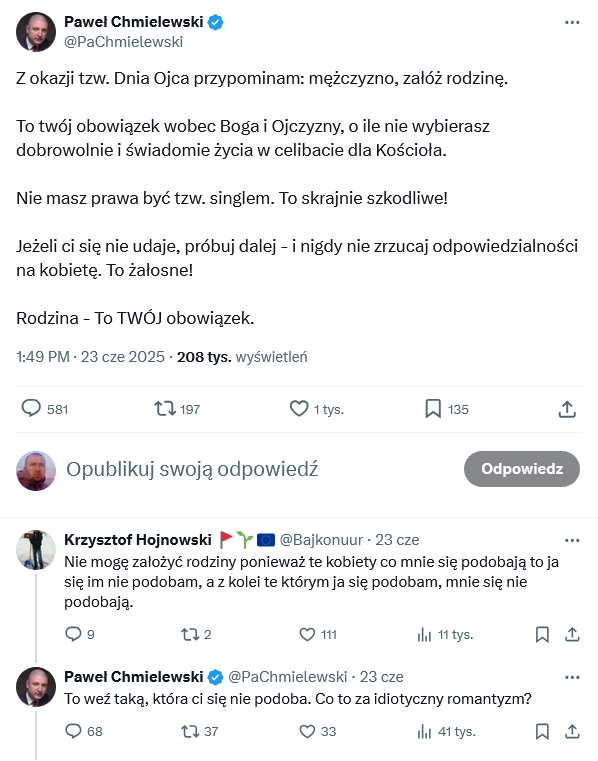 Paweł Chmielewski
@PaChmielewski

Z okazji tzw. Dnia Ojca przypominam: mężczyzno, załóż rodzinę.

To twój obowiązek wobec Boga i Ojczyzny, o ile nie wybierasz dobrowolnie i świadomie życia w celibacie dla Kościoła.

Nie masz prawa być tzw. singlem. To skrajnie szkodliwe!

Jeżeli ci się nie udaje, próbuj dalej - i nigdy nie zrzucaj odpowiedzialności na kobietę. To żałosne!

Rodzina - To TWÓJ obowiązek.

1:49 PM · 23 cze 2025 · 208 tys. wyświetleń

581 197 1 tys. 135

Opublikuj swoją odpowiedź

Odpowiedz

Krzysztof Hojnowski @Bajkonuur · 23 cze
Nie mogę założyć rodziny ponieważ te kobiety co mnie się podobają to ja się im nie podobam, a z kolei te którym ja się podobam, mnie się nie podobają.

9 2 111 11 tys.

Paweł Chmielewski @PaChmielewski · 23 cze
To weź taką, która ci się nie podoba. Co to za idiotyczny romantyzm?

68 37 33 41 tys.